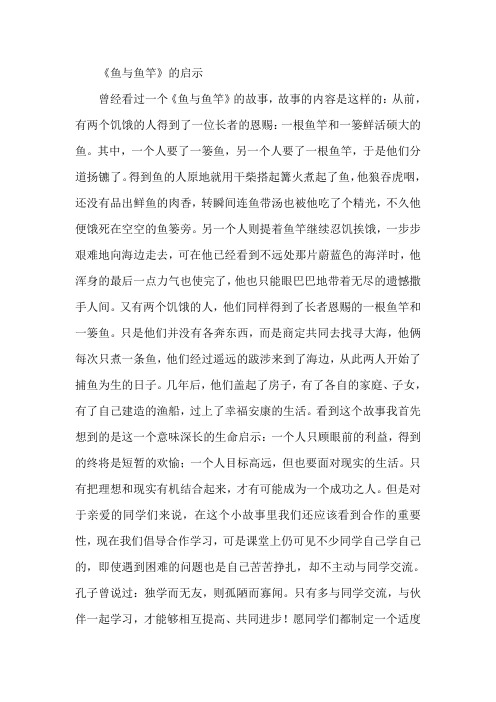 《鱼与鱼竿》的启示

曾经看过一个《鱼与鱼竿》的故事，故事的内容是这样的：从前，有两个饥饿的人得到了一位长者的恩赐：一根鱼竿和一篓鲜活硕大的鱼。其中，一个人要了一篓鱼，另一个人要了一根鱼竿，于是他们分道扬镳了。得到鱼的人原地就用干柴搭起篝火煮起了鱼，他狼吞虎咽，还没有品出鲜鱼的肉香，转瞬间连鱼带汤也被他吃了个精光，不久他便饿死在空空的鱼篓旁。另一个人则提着鱼竿继续忍饥挨饿，一步步艰难地向海边走去，可在他已经看到不远处那片蔚蓝色的海洋时，他浑身的最后一点力气也使完了，他也只能眼巴巴地带着无尽的遗憾撒手人间。又有两个饥饿的人，他们同样得到了长者恩赐的一根鱼竿和一篓鱼。只是他们并没有各奔东西，而是商定共同去找寻大海，他俩每次只煮一条鱼，他们经过遥远的跋涉来到了海边，从此两人开始了捕鱼为生的日子。几年后，他们盖起了房子，有了各自的家庭、子女，有了自己建造的渔船，过上了幸福安康的生活。看到这个故事我首先想到的是这一个意味深长的生命启示：一个人只顾眼前的利益，得到的终将是短暂的欢愉；一个人目标高远，但也要面对现实的生活。只有把理想和现实有机结合起来，才有可能成为一个成功之人。但是对于亲爱的同学们来说，在这个小故事里我们还应该看到合作的重要性，现在我们倡导合作学习，可是课堂上仍可见不少同学自己学自己的，即使遇到困难的问题也是自己苦苦挣扎，却不主动与同学交流。孔子曾说过：独学而无友，则孤陋而寡闻。只有多与同学交流，与伙伴一起学习，才能够相互提高、共同进步！愿同学们都制定一个适度